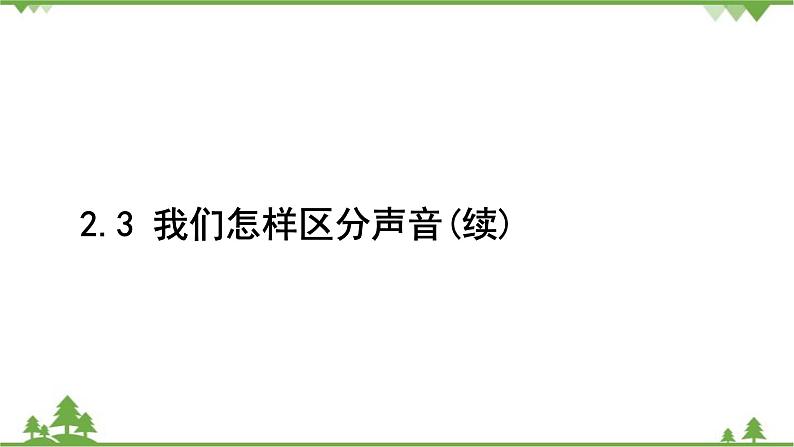 2.3 我们怎样区分声音(续)